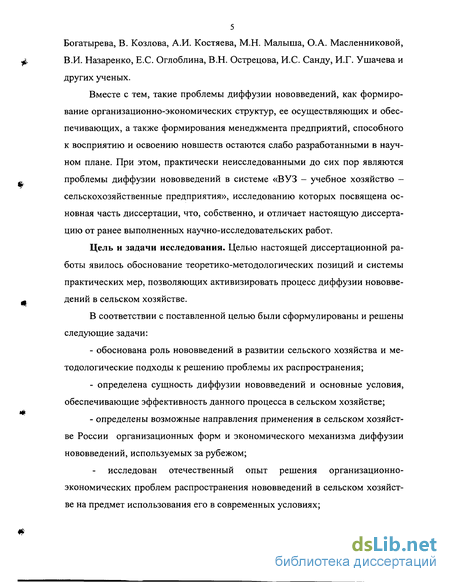 5

Богатырева, В. Козлова, А.И. Костяева, М.Н. Малыша, О.А. Масленниковой, В.И. Назаренко, Е.С. Оглоблина, В.Н. Острецова, И.С. Санду, И.Г. Ушачева и других ученых.

Вместе с тем, такие проблемы диффузии нововведений, как формирование организационно-экономических структур, ее осуществляющих и обеспечивающих, а также формирования менеджмента предприятий, способного к восприятию и освоению новшеств остаются слабо разработанными в научном плане. При этом, практически неисследованными до сих пор являются проблемы диффузии нововведений в системе «ВУЗ – учебное хозяйство – сельскохозяйственные предприятия», исследованию которых посвящена основная часть диссертации, что, собственно, и отличает настоящую диссертацию от ранее выполненных научно-исследовательских работ.

Цель и задачи исследования. Целью настоящей диссертационной работы явилось обоснование теоретико-методологических позиций и системы практических мер, позволяющих активизировать процесс диффузии нововведений в сельском хозяйстве.

В соответствии с поставленной целью были сформулированы и решены следующие задачи:

- обоснована роль нововведений в развитии сельского хозяйства и методологические подходы к решению проблемы их распространения;

- определена сущность диффузии нововведений и основные условия, обеспечивающие эффективность данного процесса в сельском хозяйстве;

- определены возможные направления применения в сельском хозяйстве России организационных форм и экономического механизма диффузии нововведений, используемых за рубежом;

- исследован отечественный опыт решения организационно-экономических проблем распространения нововведений в сельском хозяйстве на предмет использования его в современных условиях;

dsLib.net
библиотека диссертаций